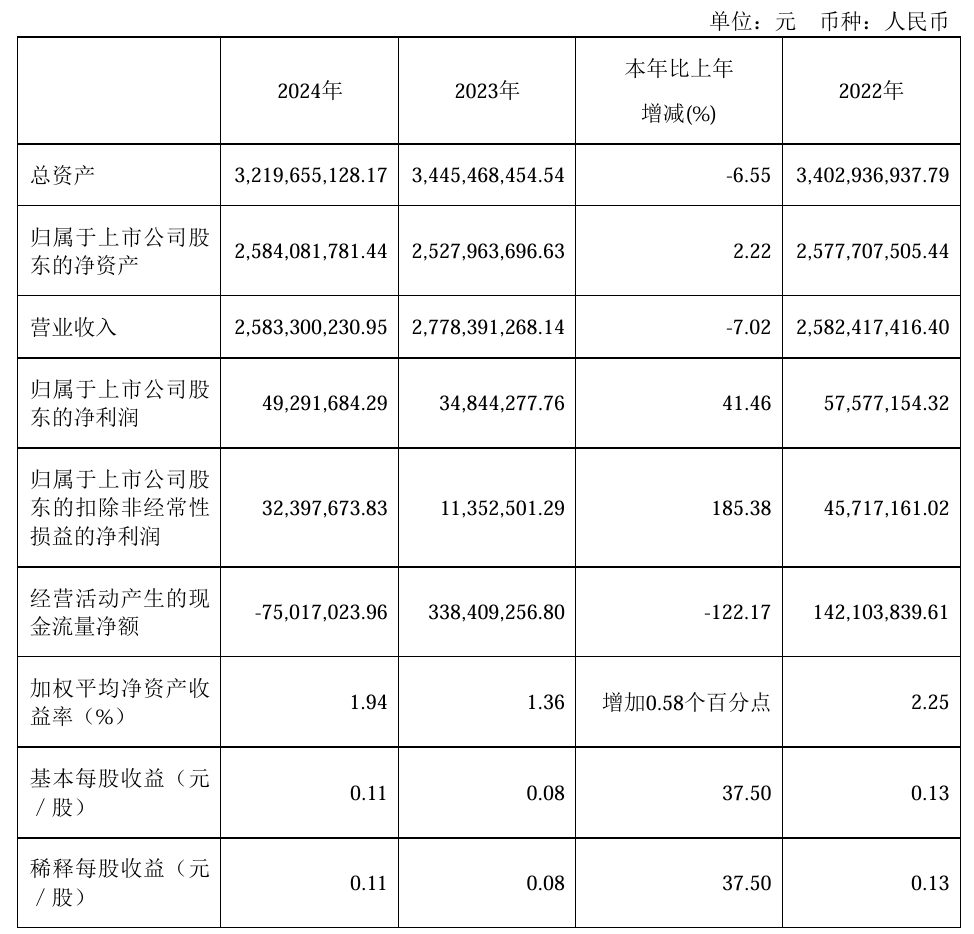 单位：元 币种：人民币

|  | 2024年 | 2023年 | 本年比上年增减(%) | 2022年 |
|---|---|---|---|---|
| 总资产 | 3,219,655,128.17 | 3,445,468,454.54 | -6.55 | 3,402,936,937.79 |
| 归属于上市公司股东的净资产 | 2,584,081,781.44 | 2,527,963,696.63 | 2.22 | 2,577,707,505.44 |
| 营业收入 | 2,583,300,230.95 | 2,778,391,268.14 | -7.02 | 2,582,417,416.40 |
| 归属于上市公司股东的净利润 | 49,291,684.29 | 34,844,277.76 | 41.46 | 57,577,154.32 |
| 归属于上市公司股东的扣除非经常性损益的净利润 | 32,397,673.83 | 11,352,501.29 | 185.38 | 45,717,161.02 |
| 经营活动产生的现金流量净额 | -75,017,023.96 | 338,409,256.80 | -122.17 | 142,103,839.61 |
| 加权平均净资产收益率（%） | 1.94 | 1.36 | 增加0.58个百分点 | 2.25 |
| 基本每股收益（元／股） | 0.11 | 0.08 | 37.50 | 0.13 |
| 稀释每股收益（元／股） | 0.11 | 0.08 | 37.50 | 0.13 |